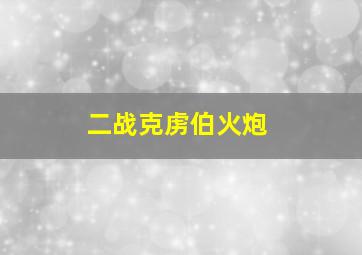 二战克虏伯火炮